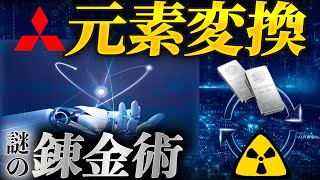 元素変換

謎の錬金術